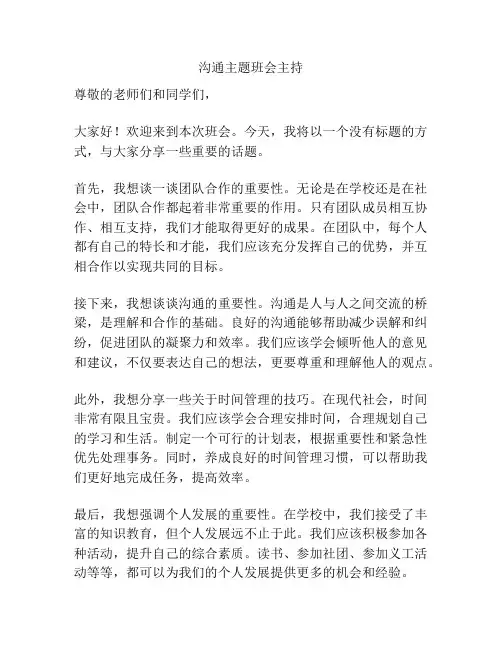 沟通主题班会主持

尊敬的老师们和同学们，

大家好！欢迎来到本次班会。今天，我将以一个没有标题的方式，与大家分享一些重要的话题。

首先，我想谈一谈团队合作的重要性。无论是在学校还是在社会中，团队合作都起着非常重要的作用。只有团队成员相互协作、相互支持，我们才能取得更好的成果。在团队中，每个人都有自己的特长和才能，我们应该充分发挥自己的优势，并互相合作以实现共同的目标。

接下来，我想谈谈沟通的重要性。沟通是人与人之间交流的桥梁，是理解和合作的基础。良好的沟通能够帮助减少误解和纠纷，促进团队的凝聚力和效率。我们应该学会倾听他人的意见和建议，不仅要表达自己的想法，更要尊重和理解他人的观点。

此外，我想分享一些关于时间管理的技巧。在现代社会，时间非常有限且宝贵。我们应该学会合理安排时间，合理规划自己的学习和生活。制定一个可行的计划表，根据重要性和紧急性优先处理事务。同时，养成良好的时间管理习惯，可以帮助我们更好地完成任务，提高效率。

最后，我想强调个人发展的重要性。在学校中，我们接受了丰富的知识教育，但个人发展远不止于此。我们应该积极参加各种活动，提升自己的综合素质。读书、参加社团、参加义工活动等等，都可以为我们的个人发展提供更多的机会和经验。